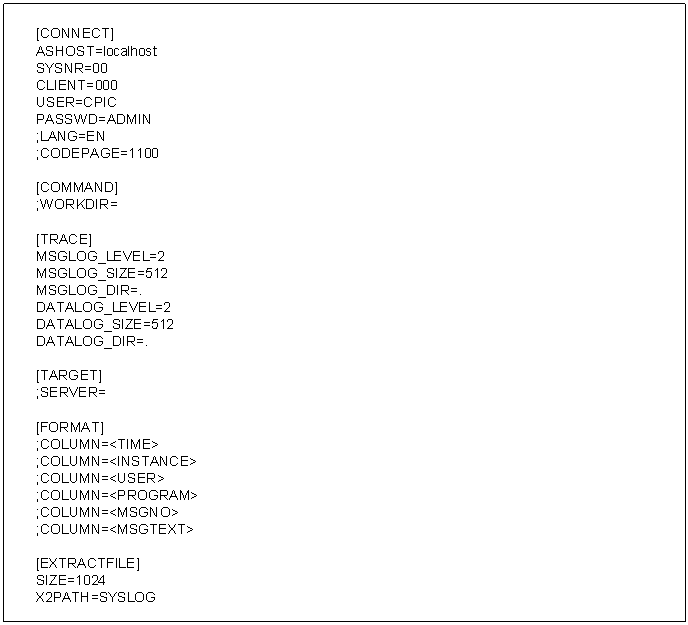 [CONNECT]
ASHOST=localhost
SYSNR=00
CLIENT=000
USER=CPIC
PASSWD=ADMIN
;LANG=EN
;CODEPAGE=1100

[COMMAND]
;WORKDIR=

[TRACE]
MSGLOG_LEVEL=2
MSGLOG_SIZE=512
MSGLOG_DIR=.
DATALOG_LEVEL=2
DATALOG_SIZE=512
DATALOG_DIR=.

[TARGET]
;SERVER=

[FORMAT]
;COLUMN=<TIME>
;COLUMN=<INSTANCE>
;COLUMN=<USER>
;COLUMN=<PROGRAM>
;COLUMN=<MSGNO>
;COLUMN=<MSGTEXT>

[EXTRACTFILE]
SIZE=1024
X2PATH=SYSLOG